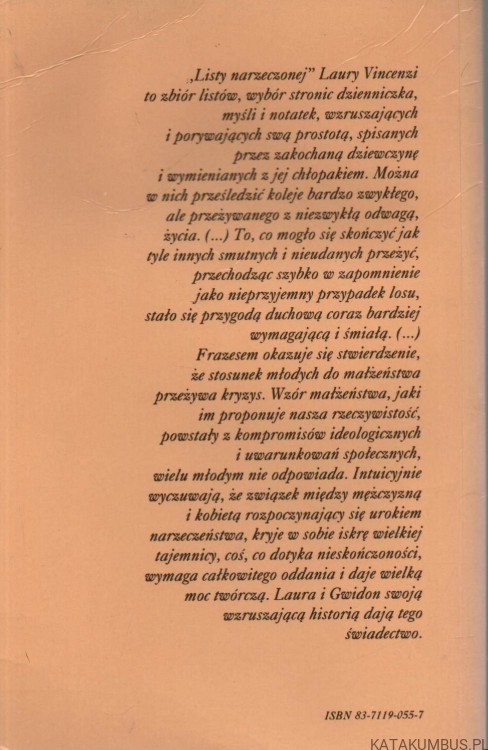 „Listy narzeczonej" Laury Vincenzi to zbiór listów, wybór stronic dzienniczka, myśli i notatek, wzruszających i porywających swą prostotą, spisanych przez zakochaną dziewczynę i wymienianych z jej chłopakiem. Można w nich prześledzić koleje bardzo zwykłego, ale przeżywanego z niezwykłą odwagą, życia. (...) To, co mogło się skończyć jak tyle innych smutnych i nieudanych przeżyć, przechodząc szybko w zapomnienie jako nieprzyjemny przypadek losu, stało się przygodą duchową coraz bardziej wymagającą i śmiałą. (...) Frazesem okazuje się stwierdzenie, że stosunek młodych do małżeństwa przeżywa kryzys. Wzór małżeństwa, jaki im proponuje nasza rzeczywistość, powstały z kompromisów ideologicznych i uwarunkowań społecznych, wielu młodym nie odpowiada. Intuicyjnie wyczuwają, że związek między mężczyzną i kobietą rozpoczynający się urokiem narzeczeństwa, kryje w sobie iskrę wielkiej tajemnicy, coś, co dotyka nieskończoności, wymaga całkowitego oddania i daje wielką moc twórczą. Laura i Gwidon swoją wzruszającą historią dają tego świadectwo.

ISBN 83-7119-055-7

KATAKUMBUS.PL